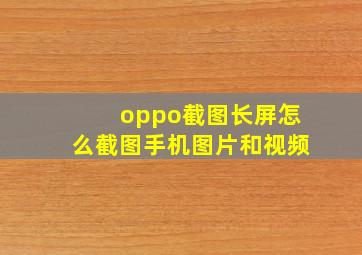 oppo截图长屏怎么截图手机图片和视频